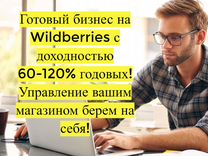 Готовый бизнес на Wildberries с доходностью 60-120% годовых! Управление вашим магазином берем на себя!